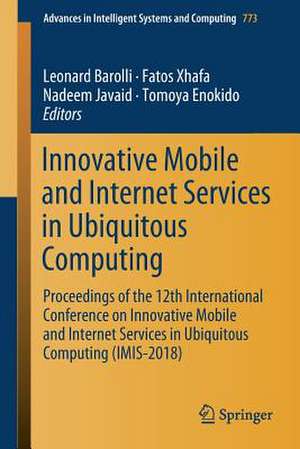 Advances in Intelligent Systems and Computing 773

Leonard Barolli · Fatos Xhafa
Nadeem Javaid · Tomoya Enokido
Editors

Innovative Mobile and Internet Services in Ubiquitous Computing

Proceedings of the 12th International Conference on Innovative Mobile and Internet Services in Ubiquitous Computing (IMIS-2018)

Springer